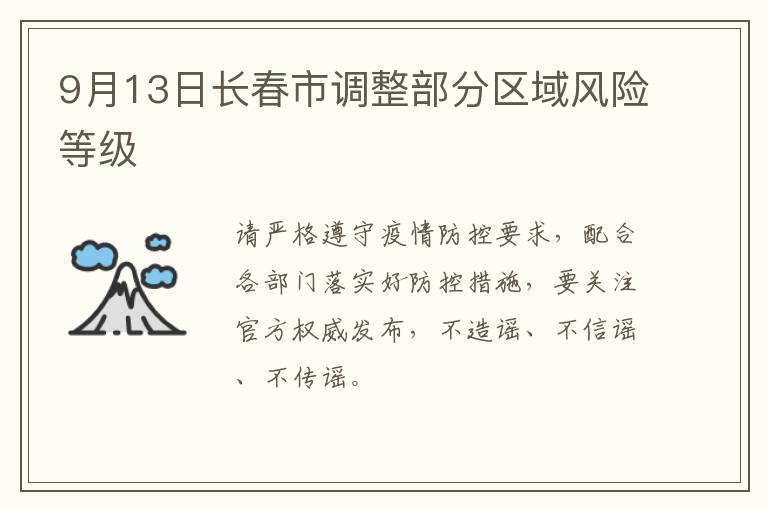 9月13日长春市调整部分区域风险等级

请严格遵守疫情防控要求，配合各部门落实好防控措施，要关注官方权威发布，不造谣、不信谣、不传谣。